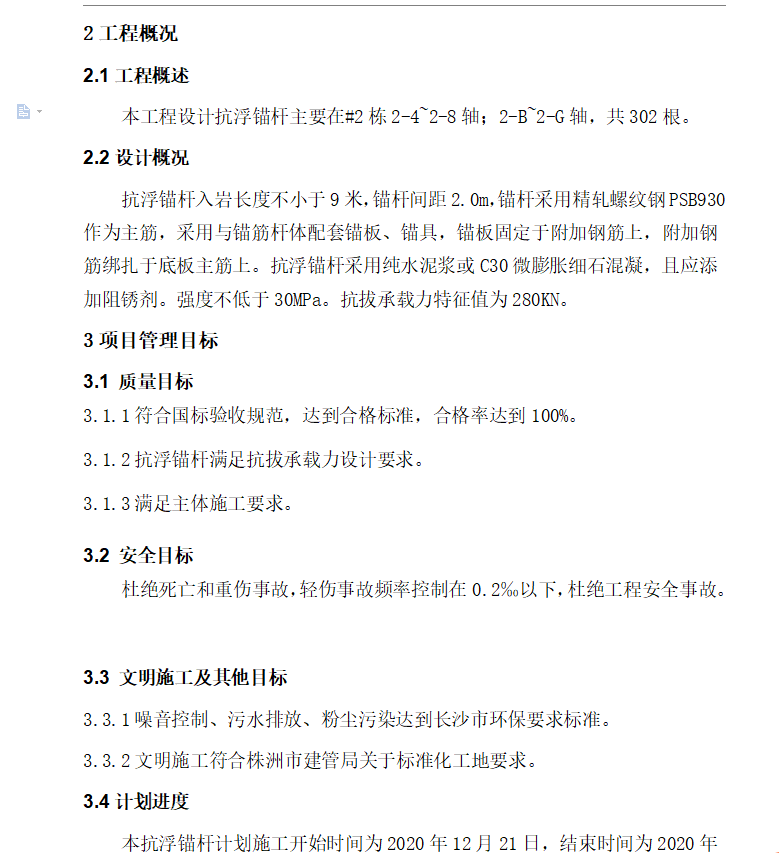 2 工程概况

2.1 工程概述

本工程设计抗浮锚杆主要在#2 栋 2-4~2-8 轴；2-B~2-G 轴，共 302 根。

2.2 设计概况

抗浮锚杆入岩长度不小于 9 米，锚杆间距 2.0m，锚杆采用精轧螺纹钢 PSB930 作为主筋，采用与锚筋杆体配套锚板、锚具，锚板固定于附加钢筋上，附加钢筋绑扎于底板主筋上。抗浮锚杆采用纯水泥浆或 C30 微膨胀细石混凝，且应添加阻锈剂。强度不低于 30MPa。抗拔承载力特征值为 280KN。

3 项目管理目标

3.1 质量目标

3.1.1 符合国标验收规范，达到合格标准，合格率达到 100%。

3.1.2 抗浮锚杆满足抗拔承载力设计要求。

3.1.3 满足主体施工要求。

3.2 安全目标

杜绝死亡和重伤事故，轻伤事故频率控制在 0.2‰以下，杜绝工程安全事故。

3.3 文明施工及其他目标

3.3.1 噪音控制、污水排放、粉尘污染达到长沙市环保要求标准。

3.3.2 文明施工符合株洲市建管局关于标准化工地要求。

3.4 计划进度

本抗浮锚杆计划施工开始时间为 2020 年 12 月 21 日，结束时间为 2020 年